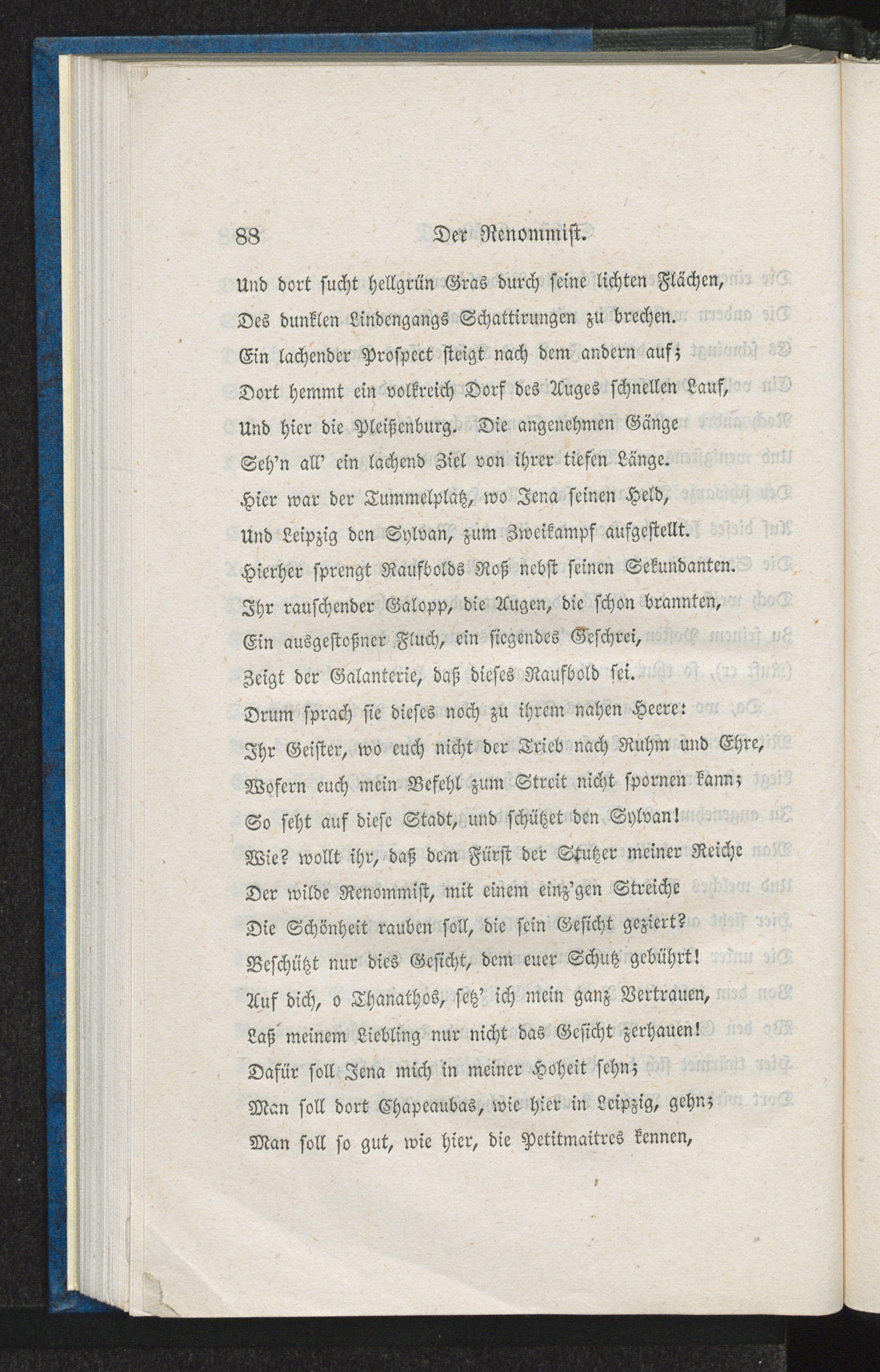 88 Der Renommist.

Und dort sucht hellgrün Gras durch seine lichten Flächen,
Des dunklen Lindengangs Schattirungen zu brechen.
Ein lachender Prospect steigt nach dem andern auf;
Dort hemmt ein volkreich Dorf des Auges schnellen Lauf,
Und hier die Pleißenburg. Die angenehmen Gänge
Seh'n all' ein lachend Ziel von ihrer tiefen Länge.
Hier war der Tummelplatz, wo Jena seinen Held,
Und Leipzig den Sylvan, zum Zweikampf aufgestellt.
Hierher sprengt Raufbolds Roß nebst seinen Sekundanten.
Ihr rauschender Galopp, die Augen, die schon brannten,
Ein ausgestoßner Fluch, ein siegendes Geschrei,
Zeigt der Galanterie, daß dieses Raufbold sei.
Drum sprach sie dieses noch zu ihrem nahen Heere:
Ihr Geister, wo euch nicht der Trieb nach Ruhm und Ehre,
Wofern euch mein Befehl zum Streit nicht spornen kann;
So seht auf diese Stadt, und schützet den Sylvan!
Wie? wollt ihr, daß dem Fürst der Stutzer meiner Reiche
Der wilde Renommist, mit einem einz'gen Streiche
Die Schönheit rauben soll, die sein Gesicht geziert?
Beschützt nur dies Gesicht, dem euer Schutz gebührt!
Auf dich, o Thanathos, setz' ich mein ganz Vertrauen,
Laß meinem Liebling nur nicht das Gesicht zerhauen!
Dafür soll Jena mich in meiner Hoheit sehn;
Man soll dort Chapeaubas, wie hier in Leipzig, gehn;
Man soll so gut, wie hier, die Petitmaitres kennen,